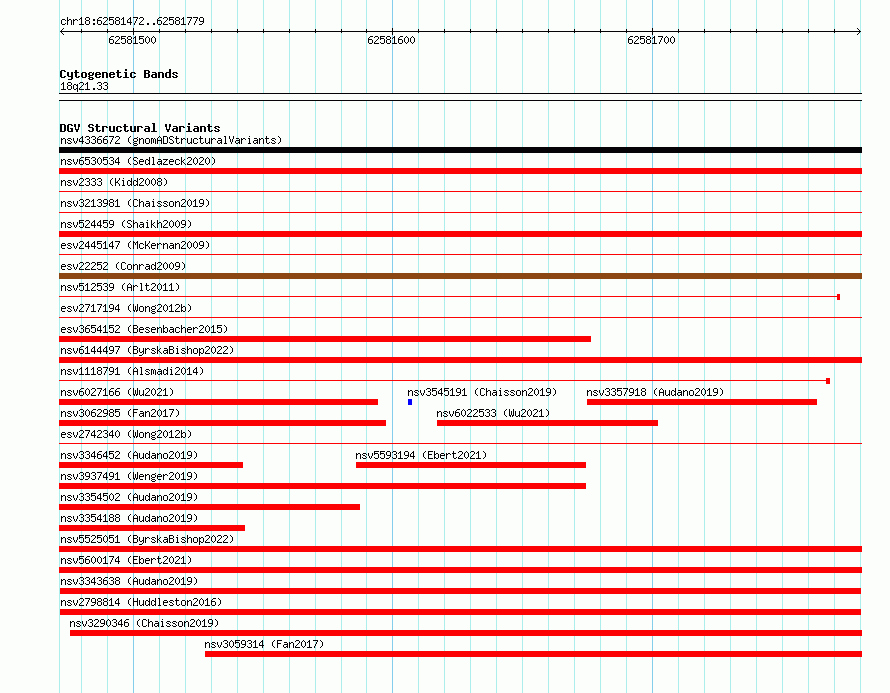 chr18:62581472..62581779

62581500
62581600
62581700

Cytogenetic Bands
18q21.33

DGV Structural Variants
nsv4336672 (gnomADStructuralVariants)
nsv6530534 (Sedlazeck2020)
nsv2333 (Kidd2008)
nsv3213981 (Chaisson2019)
nsv524459 (Shaikh2009)
esv2445147 (McKernan2009)
esv22252 (Conrad2009)
nsv512539 (Arlt2011)
esv2717194 (Wong2012b)
esv3654152 (Besenbacher2015)
nsv6144497 (ByrskaBishop2022)
nsv1118791 (Alsmadi2014)
nsv6027166 (Wu2021)
nsv3545191 (Chaisson2019)
nsv3357918 (Audano2019)
nsv3062985 (Fan2017)
nsv6022533 (Wu2021)
esv2742340 (Wong2012b)
nsv3346452 (Audano2019)
nsv5593194 (Ebert2021)
nsv3937491 (Wenger2019)
nsv3354502 (Audano2019)
nsv3354188 (Audano2019)
nsv5525051 (ByrskaBishop2022)
nsv5600174 (Ebert2021)
nsv3343638 (Audano2019)
nsv2798814 (Huddleston2016)
nsv3290346 (Chaisson2019)
nsv3059314 (Fan2017)